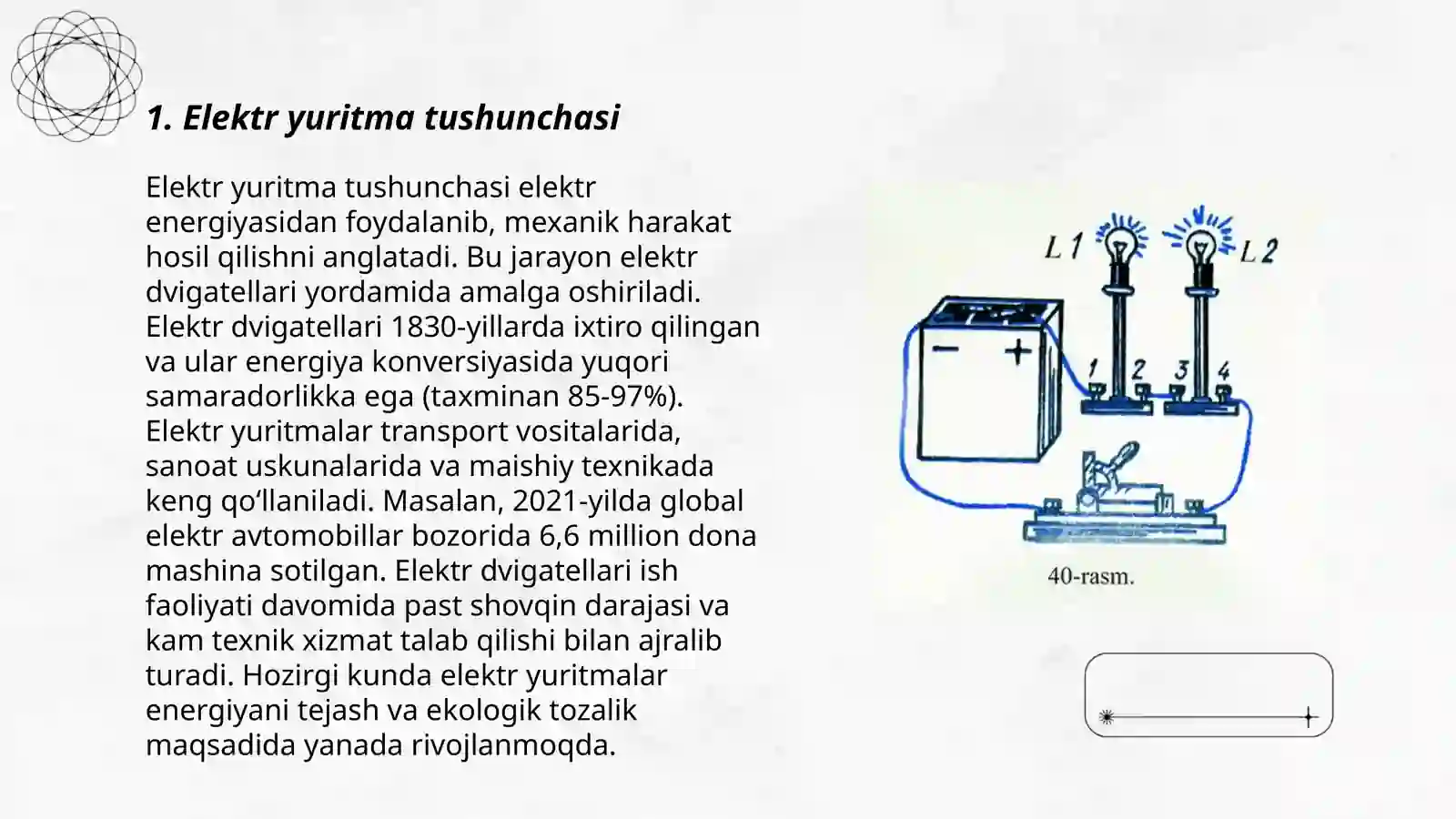 1. Elektr yuritma tushunchasi

Elektr yuritma tushunchasi elektr energiyasidan foydalanib, mexanik harakat hosil qilishni anglatadi. Bu jarayon elektr dvigatellari yordamida amalga oshiriladi. Elektr dvigatellari 1830-yillarda ixtiro qilingan va ular energiya konversiyasida yuqori samaradorlikka ega (taxminan 85-97%). Elektr yuritmalar transport vositalarida, sanoat uskunalarida va maishiy texnikada keng qo‘llaniladi. Masalan, 2021-yilda global elektr avtomobillar bozorida 6,6 million dona mashina sotilgan. Elektr dvigatellari ish faoliyati davomida past shovqin darajasi va kam texnik xizmat talab qilishi bilan ajralib turadi. Hozirgi kunda elektr yuritmalar energiyani tejash va ekologik tozalik maqsadida yanada rivojlanmoqda.

L 1
L 2
−
+
1
2
3
4
40-rasm.